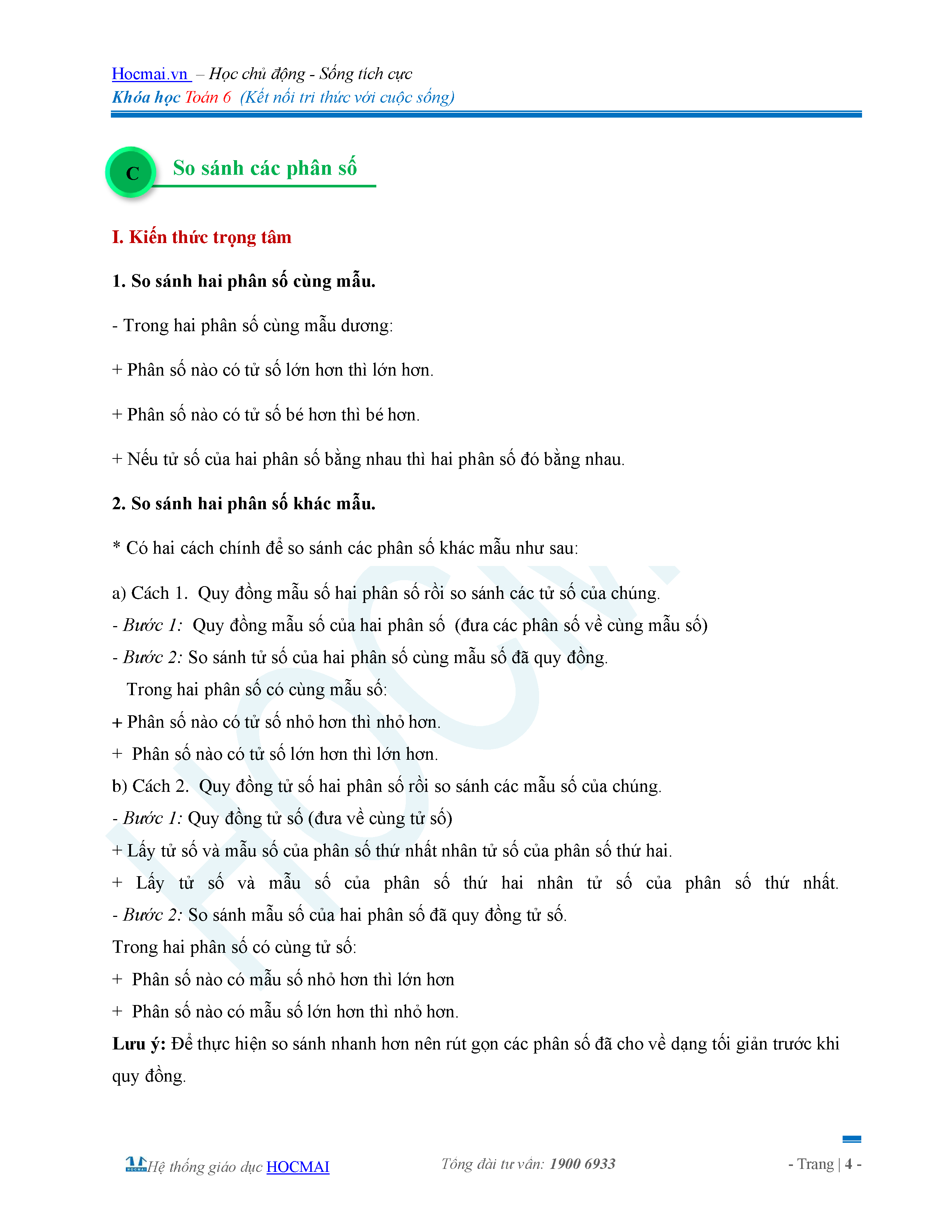 Hocmai.vn – Học chủ động - Sống tích cực
Khóa học Toán 6 (Kết nối tri thức với cuộc sống)

C So sánh các phân số

I. Kiến thức trọng tâm

1. So sánh hai phân số cùng mẫu.

- Trong hai phân số cùng mẫu dương:

+ Phân số nào có tử số lớn hơn thì lớn hơn.

+ Phân số nào có tử số bé hơn thì bé hơn.

+ Nếu tử số của hai phân số bằng nhau thì hai phân số đó bằng nhau.

2. So sánh hai phân số khác mẫu.

* Có hai cách chính để so sánh các phân số khác mẫu như sau:

a) Cách 1. Quy đồng mẫu số hai phân số rồi so sánh các tử số của chúng.
- Bước 1: Quy đồng mẫu số của hai phân số (đưa các phân số về cùng mẫu số)
- Bước 2: So sánh tử số của hai phân số cùng mẫu số đã quy đồng.
Trong hai phân số có cùng mẫu số:
+ Phân số nào có tử số nhỏ hơn thì nhỏ hơn.
+ Phân số nào có tử số lớn hơn thì lớn hơn.
b) Cách 2. Quy đồng tử số hai phân số rồi so sánh các mẫu số của chúng.
- Bước 1: Quy đồng tử số (đưa về cùng tử số)
+ Lấy tử số và mẫu số của phân số thứ nhất nhân tử số của phân số thứ hai.
+ Lấy tử số và mẫu số của phân số thứ hai nhân tử số của phân số thứ nhất.
- Bước 2: So sánh mẫu số của hai phân số đã quy đồng tử số.
Trong hai phân số có cùng tử số:
+ Phân số nào có mẫu số nhỏ hơn thì lớn hơn
+ Phân số nào có mẫu số lớn hơn thì nhỏ hơn.
Lưu ý: Để thực hiện so sánh nhanh hơn nên rút gọn các phân số đã cho về dạng tối giản trước khi quy đồng.

Hệ thống giáo dục HOCMAI Tổng đài tư vấn: 1900 6933 - Trang | 4 -